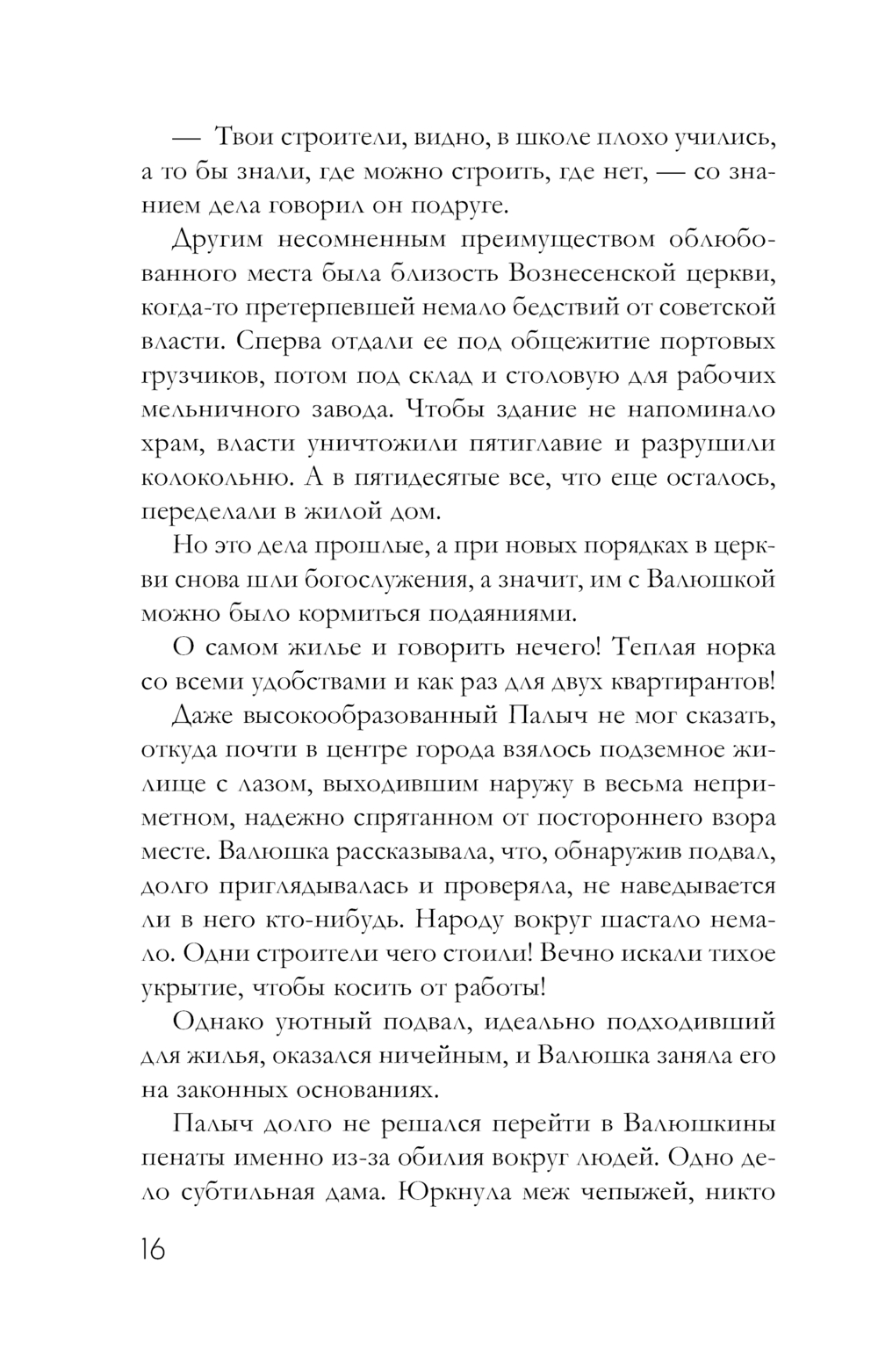 — Твои строители, видно, в школе плохо учились, а то бы знали, где можно строить, где нет, — со знанием дела говорил он подруге.

Другим несомненным преимуществом облюбованного места была близость Вознесенской церкви, когда-то претерпевшей немало бедствий от советской власти. Сперва отдали ее под общежитие портовых грузчиков, потом под склад и столовую для рабочих мельничного завода. Чтобы здание не напоминало храм, власти уничтожили пятиглавие и разрушили колокольню. А в пятидесятые все, что еще осталось, переделали в жилой дом.

Но это дела прошлые, а при новых порядках в церкви снова шли богослужения, а значит, им с Валюшкой можно было кормиться подаяниями.

О самом жилье и говорить нечего! Теплая норка со всеми удобствами и как раз для двух квартирантов!

Даже высокообразованный Палыч не мог сказать, откуда почти в центре города взялось подземное жилище с лазом, выходившим наружу в весьма неприметном, надежно спрятанном от постороннего взора месте. Валюшка рассказывала, что, обнаружив подвал, долго приглядывалась и проверяла, не наведывается ли в него кто-нибудь. Народу вокруг шастало немало. Одни строители чего стоили! Вечно искали тихое укрытие, чтобы косить от работы!

Однако уютный подвал, идеально подходивший для жилья, оказался ничейным, и Валюшка заняла его на законных основаниях.

Палыч долго не решался перейти в Валюшкины пенаты именно из-за обилия вокруг людей. Одно дело субтильная дама. Юркнула меж чепыжей, никто

16